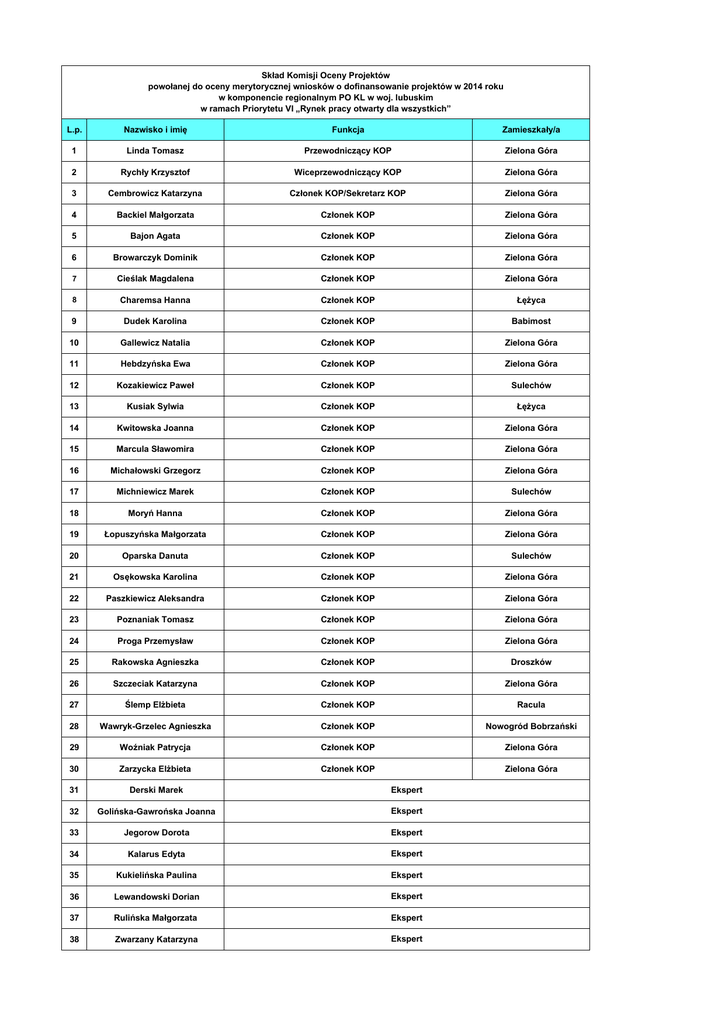 Skład Komisji Oceny Projektów
powołanej do oceny merytorycznej wniosków o dofinansowanie projektów w 2014 roku
w komponencie regionalnym PO KL w woj. lubuskim
w ramach Priorytetu VI „Rynek pracy otwarty dla wszystkich"

| L.p. | Nazwisko i imię | Funkcja | Zamieszkały/a |
|---|---|---|---|
| 1 | Linda Tomasz | Przewodniczący KOP | Zielona Góra |
| 2 | Rychły Krzysztof | Wiceprzewodniczący KOP | Zielona Góra |
| 3 | Cembrowicz Katarzyna | Członek KOP/Sekretarz KOP | Zielona Góra |
| 4 | Backiel Małgorzata | Członek KOP | Zielona Góra |
| 5 | Bajon Agata | Członek KOP | Zielona Góra |
| 6 | Browarczyk Dominik | Członek KOP | Zielona Góra |
| 7 | Cieślak Magdalena | Członek KOP | Zielona Góra |
| 8 | Charemsa Hanna | Członek KOP | Łężyca |
| 9 | Dudek Karolina | Członek KOP | Babimost |
| 10 | Gallewicz Natalia | Członek KOP | Zielona Góra |
| 11 | Hebdzyńska Ewa | Członek KOP | Zielona Góra |
| 12 | Kozakiewicz Paweł | Członek KOP | Sulechów |
| 13 | Kusiak Sylwia | Członek KOP | Łężyca |
| 14 | Kwitowska Joanna | Członek KOP | Zielona Góra |
| 15 | Marcula Sławomira | Członek KOP | Zielona Góra |
| 16 | Michałowski Grzegorz | Członek KOP | Zielona Góra |
| 17 | Michniewicz Marek | Członek KOP | Sulechów |
| 18 | Moryń Hanna | Członek KOP | Zielona Góra |
| 19 | Łopuszyńska Małgorzata | Członek KOP | Zielona Góra |
| 20 | Oparska Danuta | Członek KOP | Sulechów |
| 21 | Osękowska Karolina | Członek KOP | Zielona Góra |
| 22 | Paszkiewicz Aleksandra | Członek KOP | Zielona Góra |
| 23 | Poznaniak Tomasz | Członek KOP | Zielona Góra |
| 24 | Proga Przemysław | Członek KOP | Zielona Góra |
| 25 | Rakowska Agnieszka | Członek KOP | Droszków |
| 26 | Szczeciak Katarzyna | Członek KOP | Zielona Góra |
| 27 | Ślemp Elżbieta | Członek KOP | Racula |
| 28 | Wawryk-Grzelec Agnieszka | Członek KOP | Nowogród Bobrzański |
| 29 | Woźniak Patrycja | Członek KOP | Zielona Góra |
| 30 | Zarzycka Elżbieta | Członek KOP | Zielona Góra |
| 31 | Derski Marek | Ekspert | |
| 32 | Golińska-Gawrońska Joanna | Ekspert | |
| 33 | Jegorow Dorota | Ekspert | |
| 34 | Kalarus Edyta | Ekspert | |
| 35 | Kukielińska Paulina | Ekspert | |
| 36 | Lewandowski Dorian | Ekspert | |
| 37 | Rulińska Małgorzata | Ekspert | |
| 38 | Zwarzany Katarzyna | Ekspert | |